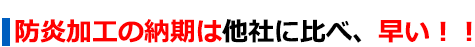 防炎加工の納期は他社に比べ、早い！！